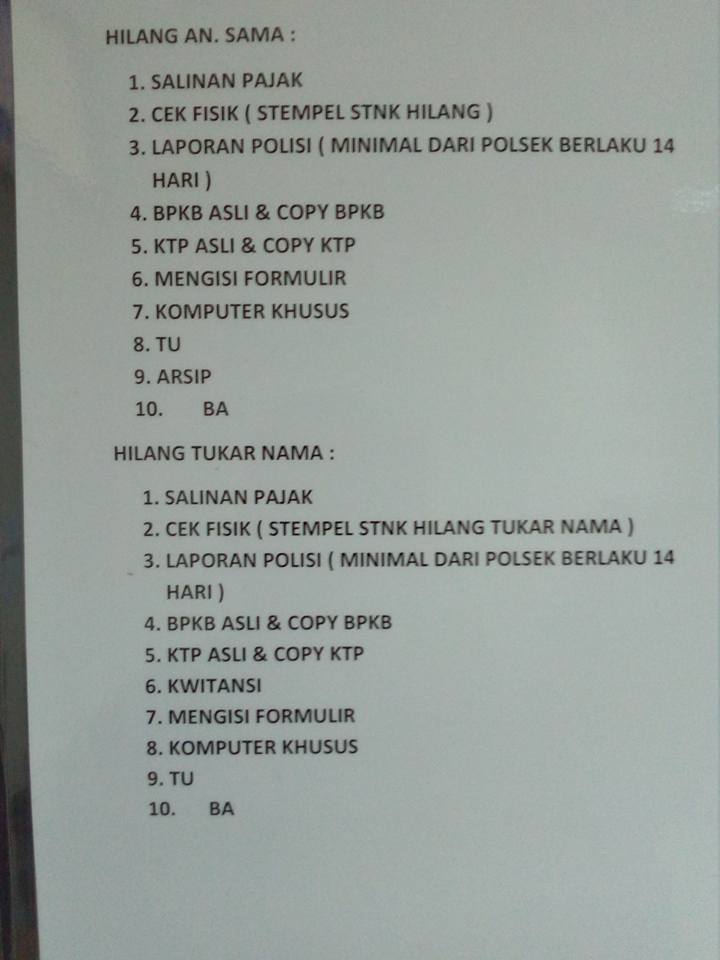 HILANG AN. SAMA :

1. SALINAN PAJAK
2. CEK FISIK ( STEMPEL STNK HILANG )
3. LAPORAN POLISI ( MINIMAL DARI POLSEK BERLAKU 14 HARI )
4. BPKB ASLI & COPY BPKB
5. KTP ASLI & COPY KTP
6. MENGISI FORMULIR
7. KOMPUTER KHUSUS
8. TU
9. ARSIP
10. BA

HILANG TUKAR NAMA :

1. SALINAN PAJAK
2. CEK FISIK ( STEMPEL STNK HILANG TUKAR NAMA )
3. LAPORAN POLISI ( MINIMAL DARI POLSEK BERLAKU 14 HARI )
4. BPKB ASLI & COPY BPKB
5. KTP ASLI & COPY KTP
6. KWITANSI
7. MENGISI FORMULIR
8. KOMPUTER KHUSUS
9. TU
10. BA